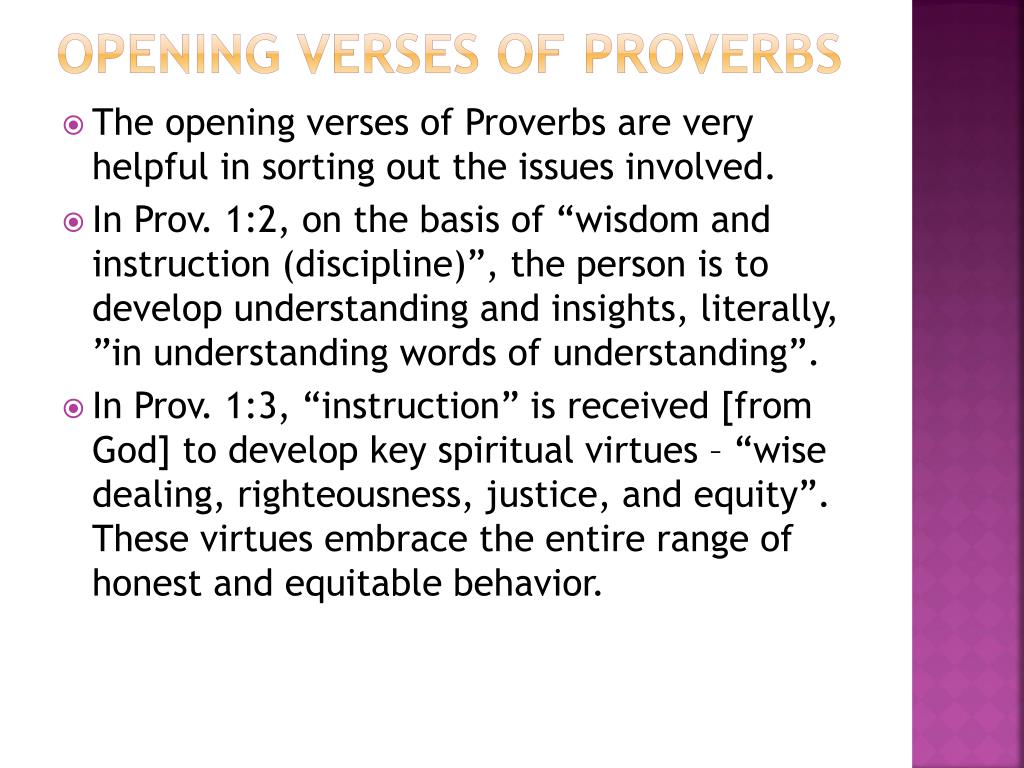 OPENING VERSES OF PROVERBS

The opening verses of Proverbs are very helpful in sorting out the issues involved.

In Prov. 1:2, on the basis of “wisdom and instruction (discipline)”, the person is to develop understanding and insights, literally, ”in understanding words of understanding”.

In Prov. 1:3, “instruction” is received [from God] to develop key spiritual virtues – “wise dealing, righteousness, justice, and equity”. These virtues embrace the entire range of honest and equitable behavior.